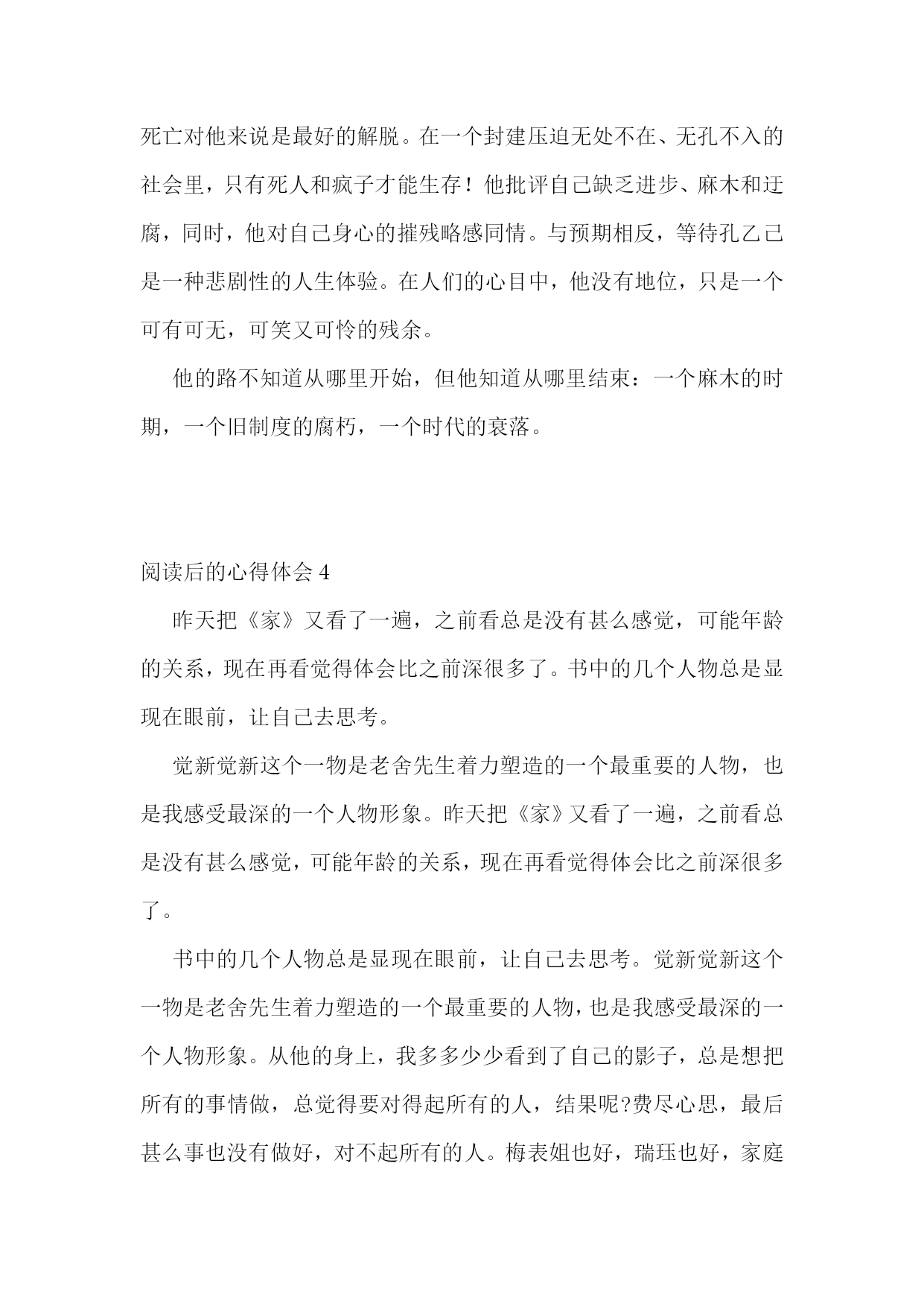 死亡对他来说是最好的解脱。在一个封建压迫无处不在、无孔不入的社会里，只有死人和疯子才能生存！他批评自己缺乏进步、麻木和迂腐，同时，他对自己身心的摧残略感同情。与预期相反，等待孔乙己是一种悲剧性的人生体验。在人们的心目中，他没有地位，只是一个可有可无，可笑又可怜的残余。

他的路不知道从哪里开始，但他知道从哪里结束：一个麻木的时期，一个旧制度的腐朽，一个时代的衰落。

阅读后的心得体会 4

昨天把《家》又看了一遍，之前看总是没有甚么感觉，可能年龄的关系，现在再看觉得体会比之前深很多了。书中的几个人物总是显现在眼前，让自己去思考。

觉新觉新这个一物是老舍先生着力塑造的一个最重要的人物，也是我感受最深的一个人物形象。昨天把《家》又看了一遍，之前看总是没有甚么感觉，可能年龄的关系，现在再看觉得体会比之前深很多了。

书中的几个人物总是显现在眼前，让自己去思考。觉新觉新这个一物是老舍先生着力塑造的一个最重要的人物，也是我感受最深的一个人物形象。从他的身上，我多多少少看到了自己的影子，总是想把所有的事情做，总觉得要对得起所有的人，结果呢?费尽心思，最后甚么事也没有做好，对不起所有的人。梅表姐也好，瑞珏也好，家庭